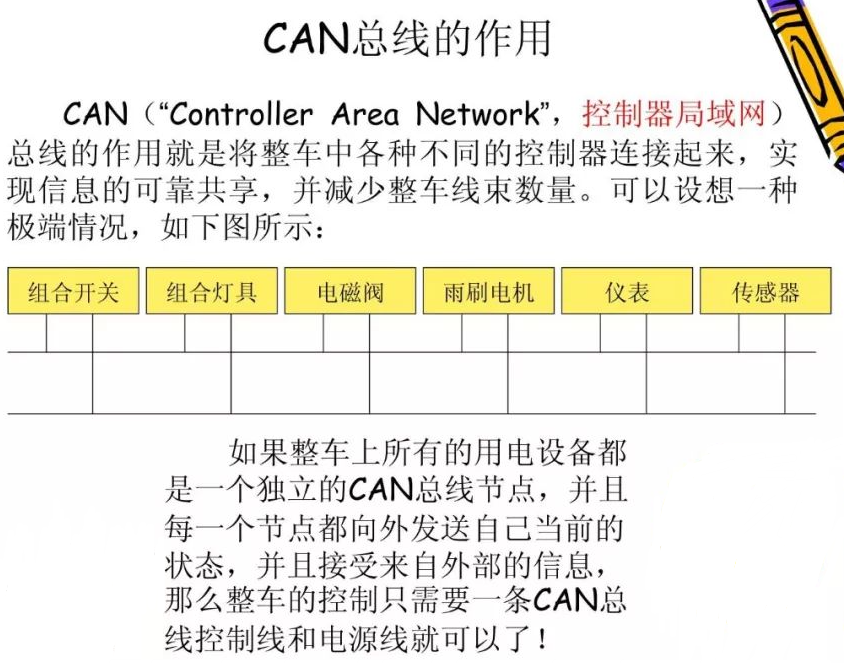 CAN总线的作用

CAN（“Controller Area Network”，控制器局域网）总线的作用就是将整车中各种不同的控制器连接起来，实现信息的可靠共享，并减少整车线束数量。可以设想一种极端情况，如下图所示：

组合开关 组合灯具 电磁阀 雨刷电机 仪表 传感器

如果整车上所有的用电设备都是一个独立的CAN总线节点，并且每一个节点都向外发送自己当前的状态，并且接受来自外部的信息，那么整车的控制只需要一条CAN总线控制线和电源线就可以了！